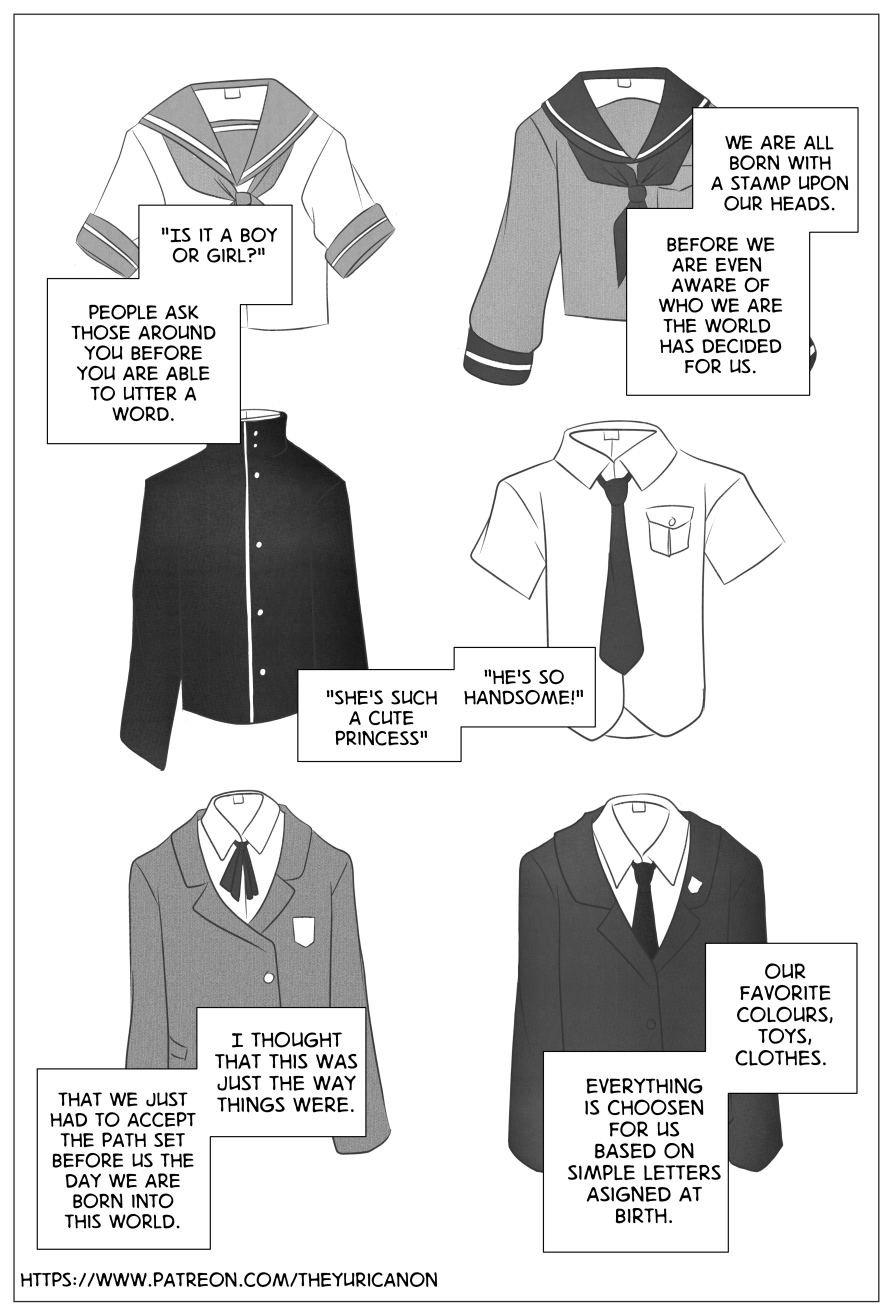 "IS IT A BOY OR GIRL?"

PEOPLE ASK THOSE AROUND YOU BEFORE YOU ARE ABLE TO UTTER A WORD.

WE ARE ALL BORN WITH A STAMP UPON OUR HEADS.

BEFORE WE ARE EVEN AWARE OF WHO WE ARE THE WORLD HAS DECIDED FOR US.

"SHE'S SUCH A CUTE PRINCESS"

"HE'S SO HANDSOME!"

I THOUGHT THAT THIS WAS JUST THE WAY THINGS WERE.

THAT WE JUST HAD TO ACCEPT THE PATH SET BEFORE US THE DAY WE ARE BORN INTO THIS WORLD.

OUR FAVORITE COLOURS, TOYS, CLOTHES.

EVERYTHING IS CHOOSEN FOR US BASED ON SIMPLE LETTERS ASIGNED AT BIRTH.

HTTPS://WWW.PATREON.COM/THEYURICANON